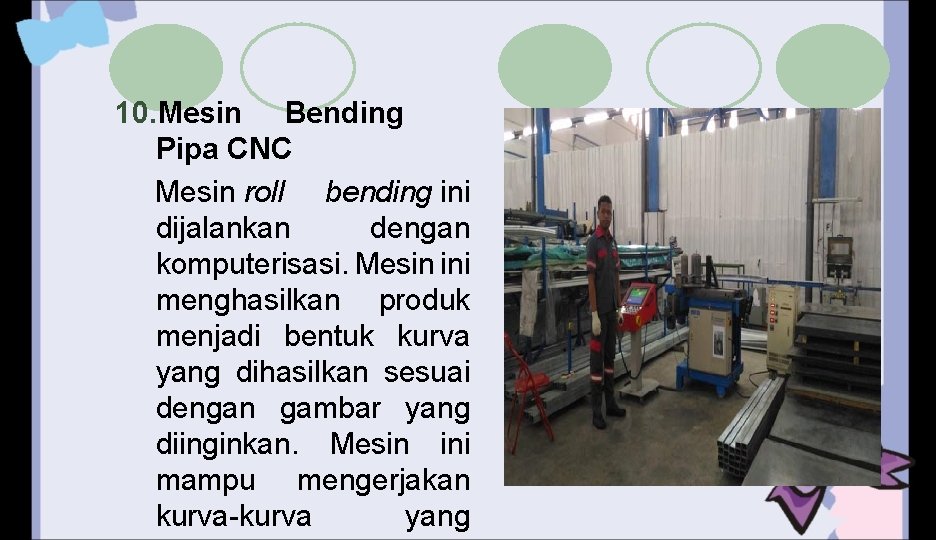 10.Mesin Bending Pipa CNC

Mesin roll bending ini dijalankan dengan komputerisasi. Mesin ini menghasilkan produk menjadi bentuk kurva yang dihasilkan sesuai dengan gambar yang diinginkan. Mesin ini mampu mengerjakan kurva-kurva yang